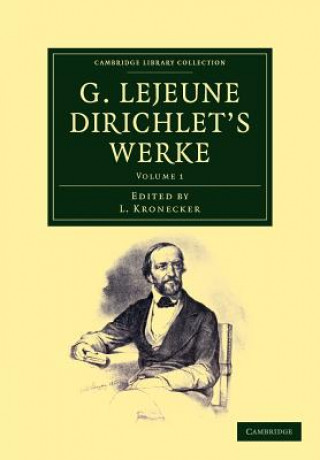 CAMBRIDGE LIBRARY COLLECTION

G. LEJEUNE DIRICHLET'S WERKE

VOLUME 1

EDITED BY
L. KRONECKER

CAMBRIDGE